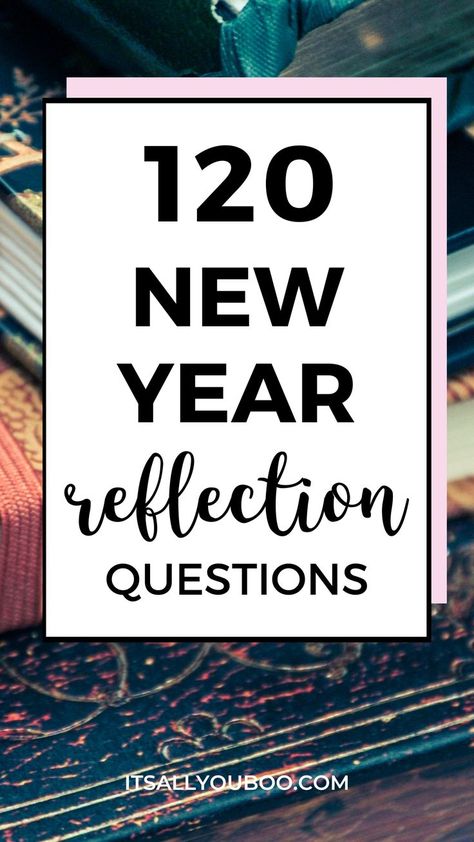 120 NEW YEAR reflection QUESTIONS

ITSALLYOUBOO.COM